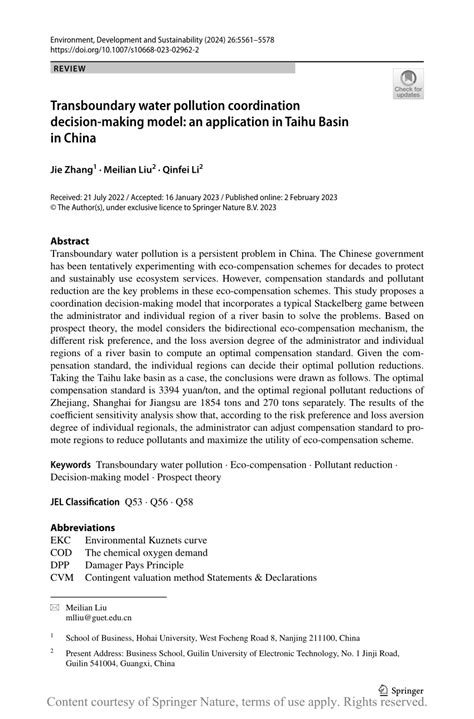 Environment, Development and Sustainability (2024) 26:5561–5578
https://doi.org/10.1007/s10668-023-02962-2

REVIEW

Check for updates

Transboundary water pollution coordination decision-making model: an application in Taihu Basin in China

Jie Zhang$^1$ · Meilian Liu$^2$ · Qinfei Li$^2$

Received: 21 July 2022 / Accepted: 16 January 2023 / Published online: 2 February 2023
© The Author(s), under exclusive licence to Springer Nature B.V. 2023

Abstract
Transboundary water pollution is a persistent problem in China. The Chinese government has been tentatively experimenting with eco-compensation schemes for decades to protect and sustainably use ecosystem services. However, compensation standards and pollutant reduction are the key problems in these eco-compensation schemes. This study proposes a coordination decision-making model that incorporates a typical Stackelberg game between the administrator and individual region of a river basin to solve the problems. Based on prospect theory, the model considers the bidirectional eco-compensation mechanism, the different risk preference, and the loss aversion degree of the administrator and individual regions of a river basin to compute an optimal compensation standard. Given the compensation standard, the individual regions can decide their optimal pollution reductions. Taking the Taihu lake basin as a case, the conclusions were drawn as follows. The optimal compensation standard is 3394 yuan/ton, and the optimal regional pollutant reductions of Zhejiang, Shanghai for Jiangsu are 1854 tons and 270 tons separately. The results of the coefficient sensitivity analysis show that, according to the risk preference and loss aversion degree of individual regionals, the administrator can adjust compensation standard to promote regions to reduce pollutants and maximize the utility of eco-compensation scheme.

Keywords Transboundary water pollution · Eco-compensation · Pollutant reduction · Decision-making model · Prospect theory

JEL Classification Q53 · Q56 · Q58

Abbreviations
EKC Environmental Kuznets curve
COD The chemical oxygen demand
DPP Damager Pays Principle
CVM Contingent valuation method Statements & Declarations

Meilian Liu
mlliu@guet.edu.cn

$^1$ School of Business, Hohai University, West Focheng Road 8, Nanjing 211100, China

$^2$ Present Address: Business School, Guilin University of Electronic Technology, No. 1 Jinji Road, Guilin 541004, Guangxi, China

Springer

Content courtesy of Springer Nature, terms of use apply. Rights reserved.